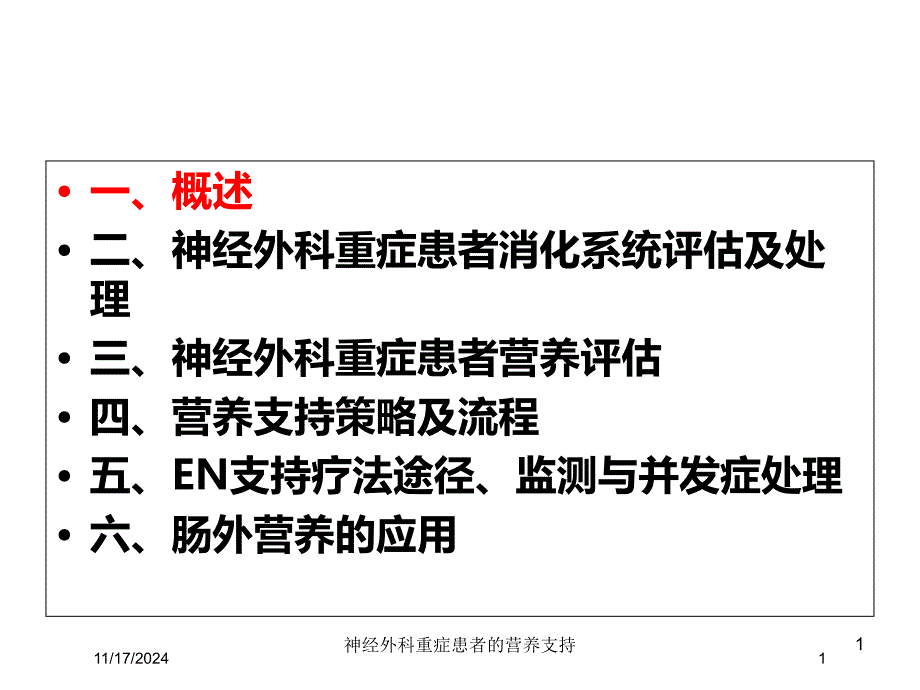 • 一、概述
• 二、神经外科重症患者消化系统评估及处理
• 三、神经外科重症患者营养评估
• 四、营养支持策略及流程
• 五、EN支持疗法途径、监测与并发症处理
• 六、肠外营养的应用

11/17/2024

神经外科重症患者的营养支持

1

1